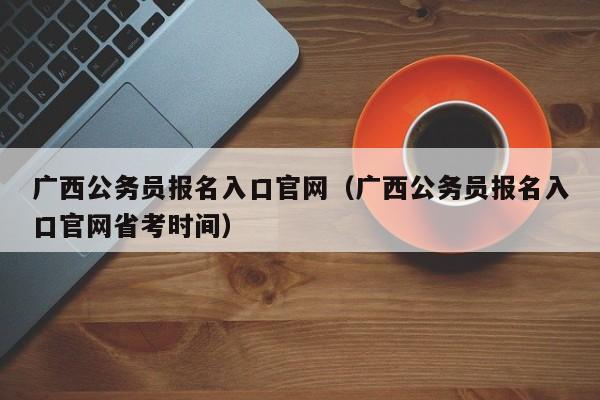 广西公务员报名入口官网（广西公务员报名入口官网省考时间）